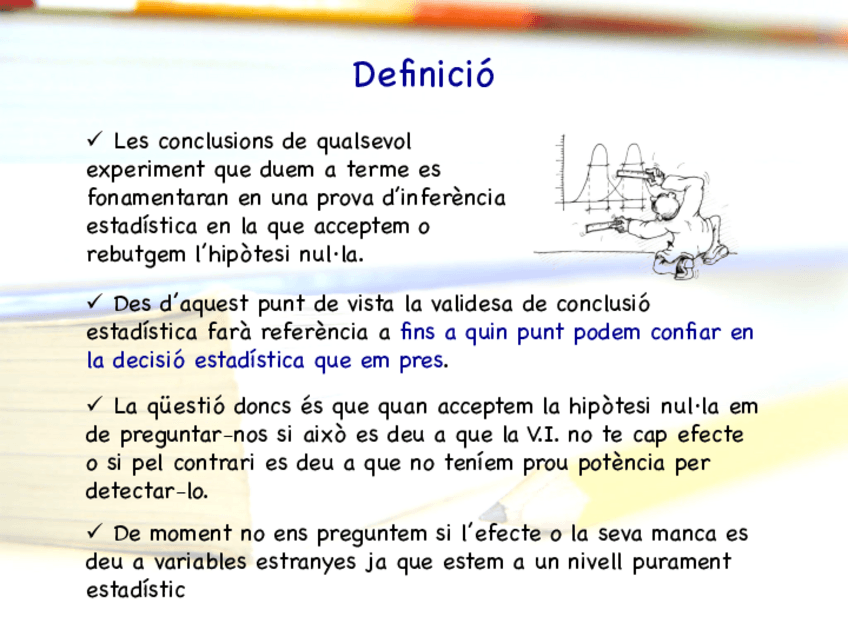 Definició

✓ Les conclusions de qualsevol experiment que duem a terme es fonamentaran en una prova d'inferència estadística en la que acceptem o rebutgem l'hipòtesi nul·la.

✓ Des d'aquest punt de vista la validesa de conclusió estadística farà referència a fins a quin punt podem confiar en la decisió estadística que em pres.

✓ La qüestió doncs és que quan acceptem la hipòtesi nul·la em de preguntar-nos si això es deu a que la V.I. no te cap efecte o si pel contrari es deu a que no teníem prou potència per detectar-lo.

✓ De moment no ens preguntem si l'efecte o la seva manca es deu a variables estranyes ja que estem a un nivell purament estadístic